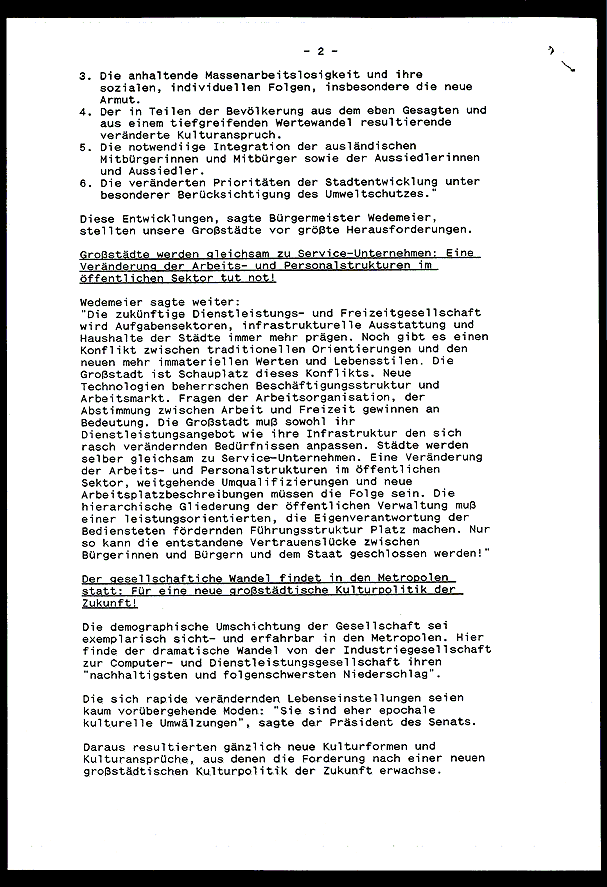 - 2 -

3. Die anhaltende Massenarbeitslosigkeit und ihre sozialen, individuellen Folgen, insbesondere die neue Armut.
4. Der in Teilen der Bevölkerung aus dem eben Gesagten und aus einem tiefgreifenden Wertewandel resultierende veränderte Kulturanspruch.
5. Die notwendiige Integration der ausländischen Mitbürgerinnen und Mitbürger sowie der Aussiedlerinnen und Aussiedler.
6. Die veränderten Prioritäten der Stadtentwicklung unter besonderer Berücksichtigung des Umweltschutzes."

Diese Entwicklungen, sagte Bürgermeister Wedemeier, stellten unsere Großstädte vor größte Herausforderungen.

Großstädte werden gleichsam zu Service-Unternehmen: Eine Veränderung der Arbeits- und Personalstrukturen im öffentlichen Sektor tut not!

Wedemeier sagte weiter:
"Die zukünftige Dienstleistungs- und Freizeitgesellschaft wird Aufgabensektoren, infrastrukturelle Ausstattung und Haushalte der Städte immer mehr prägen. Noch gibt es einen Konflikt zwischen traditionellen Orientierungen und den neuen mehr immateriellen Werten und Lebensstilen. Die Großstadt ist Schauplatz dieses Konflikts. Neue Technologien beherrschen Beschäftigungsstruktur und Arbeitsmarkt. Fragen der Arbeitsorganisation, der Abstimmung zwischen Arbeit und Freizeit gewinnen an Bedeutung. Die Großstadt muß sowohl ihr Dienstleistungsangebot wie ihre Infrastruktur den sich rasch verändernden Bedürfnissen anpassen. Städte werden selber gleichsam zu Service-Unternehmen. Eine Veränderung der Arbeits- und Personalstrukturen im öffentlichen Sektor, weitgehende Umqualifizierungen und neue Arbeitsplatzbeschreibungen müssen die Folge sein. Die hierarchische Gliederung der öffentlichen Verwaltung muß einer leistungsorientierten, die Eigenverantwortung der Bediensteten fördernden Führungsstruktur Platz machen. Nur so kann die entstandene Vertrauenslücke zwischen Bürgerinnen und Bürgern und dem Staat geschlossen werden!"

Der gesellschaftiche Wandel findet in den Metropolen statt: Für eine neue großstädtische Kulturpolitik der Zukunft!

Die demographische Umschichtung der Gesellschaft sei exemplarisch sicht- und erfahrbar in den Metropolen. Hier finde der dramatische Wandel von der Industriegesellschaft zur Computer- und Dienstleistungsgesellschaft ihren "nachhaltigsten und folgenschwersten Niederschlag".

Die sich rapide verändernden Lebenseinstellungen seien kaum vorübergehende Moden: "Sie sind eher epochale kulturelle Umwälzungen", sagte der Präsident des Senats.

Daraus resultierten gänzlich neue Kulturformen und Kulturansprüche, aus denen die Forderung nach einer neuen großstädtischen Kulturpolitik der Zukunft erwachse.